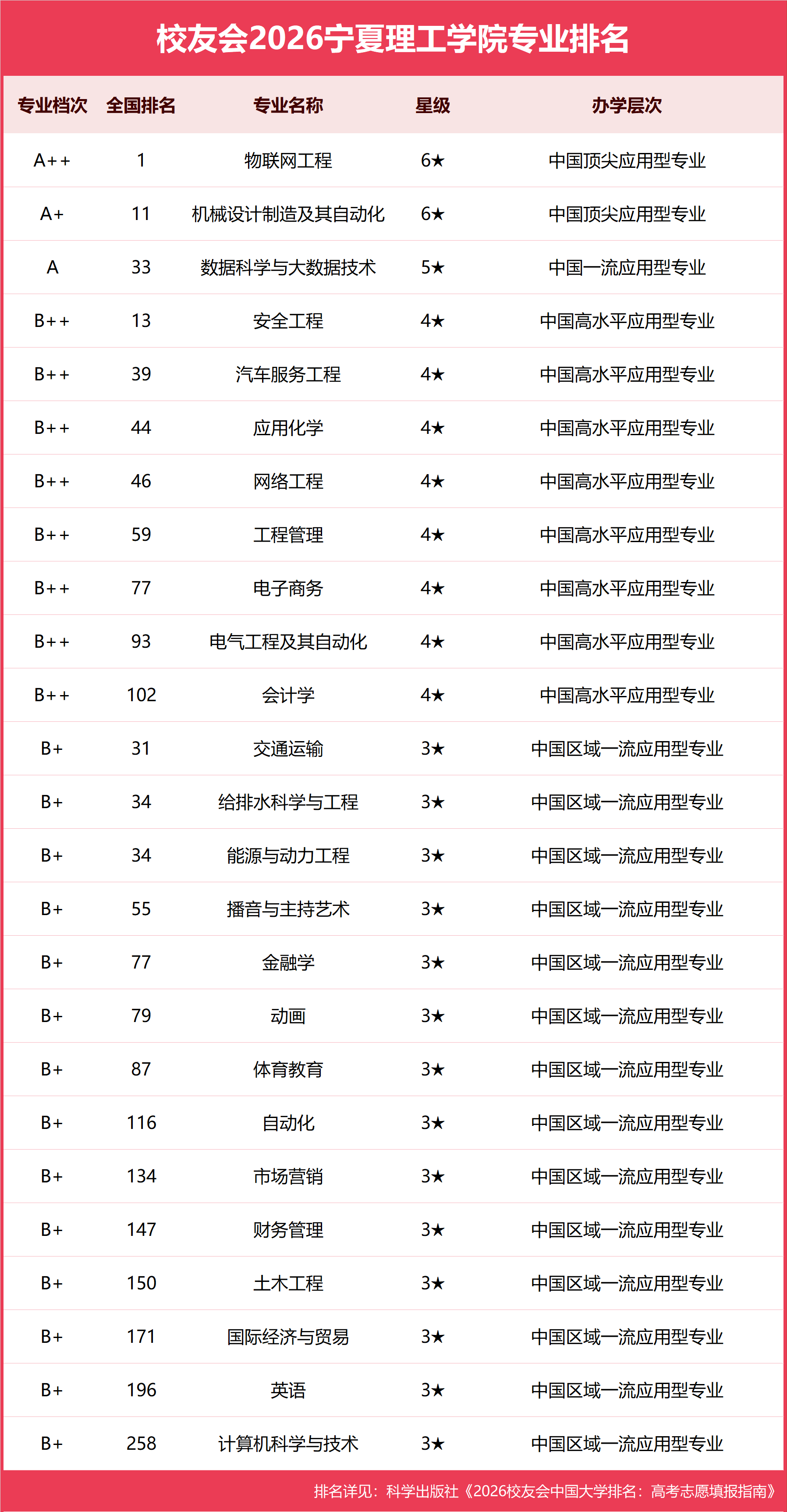 校友会2026宁夏理工学院专业排名

| 专业档次 | 全国排名 | 专业名称 | 星级 | 办学层次 |
|---|---|---|---|---|
| A++ | 1 | 物联网工程 | 6★ | 中国顶尖应用型专业 |
| A+ | 11 | 机械设计制造及其自动化 | 6★ | 中国顶尖应用型专业 |
| A | 33 | 数据科学与大数据技术 | 5★ | 中国一流应用型专业 |
| B++ | 13 | 安全工程 | 4★ | 中国高水平应用型专业 |
| B++ | 39 | 汽车服务工程 | 4★ | 中国高水平应用型专业 |
| B++ | 44 | 应用化学 | 4★ | 中国高水平应用型专业 |
| B++ | 46 | 网络工程 | 4★ | 中国高水平应用型专业 |
| B++ | 59 | 工程管理 | 4★ | 中国高水平应用型专业 |
| B++ | 77 | 电子商务 | 4★ | 中国高水平应用型专业 |
| B++ | 93 | 电气工程及其自动化 | 4★ | 中国高水平应用型专业 |
| B++ | 102 | 会计学 | 4★ | 中国高水平应用型专业 |
| B+ | 31 | 交通运输 | 3★ | 中国区域一流应用型专业 |
| B+ | 34 | 给排水科学与工程 | 3★ | 中国区域一流应用型专业 |
| B+ | 34 | 能源与动力工程 | 3★ | 中国区域一流应用型专业 |
| B+ | 55 | 播音与主持艺术 | 3★ | 中国区域一流应用型专业 |
| B+ | 77 | 金融学 | 3★ | 中国区域一流应用型专业 |
| B+ | 79 | 动画 | 3★ | 中国区域一流应用型专业 |
| B+ | 87 | 体育教育 | 3★ | 中国区域一流应用型专业 |
| B+ | 116 | 自动化 | 3★ | 中国区域一流应用型专业 |
| B+ | 134 | 市场营销 | 3★ | 中国区域一流应用型专业 |
| B+ | 147 | 财务管理 | 3★ | 中国区域一流应用型专业 |
| B+ | 150 | 土木工程 | 3★ | 中国区域一流应用型专业 |
| B+ | 171 | 国际经济与贸易 | 3★ | 中国区域一流应用型专业 |
| B+ | 196 | 英语 | 3★ | 中国区域一流应用型专业 |
| B+ | 258 | 计算机科学与技术 | 3★ | 中国区域一流应用型专业 |

排名详见：科学出版社《2026校友会中国大学排名：高考志愿填报指南》